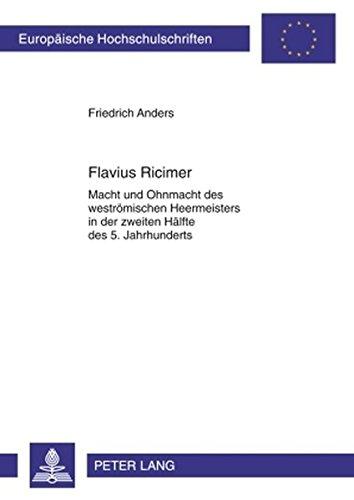 Europäische Hochschulschriften

Friedrich Anders

Flavius Ricimer

Macht und Ohnmacht des weströmischen Heermeisters in der zweiten Hälfte des 5. Jahrhunderts

PETER LANG